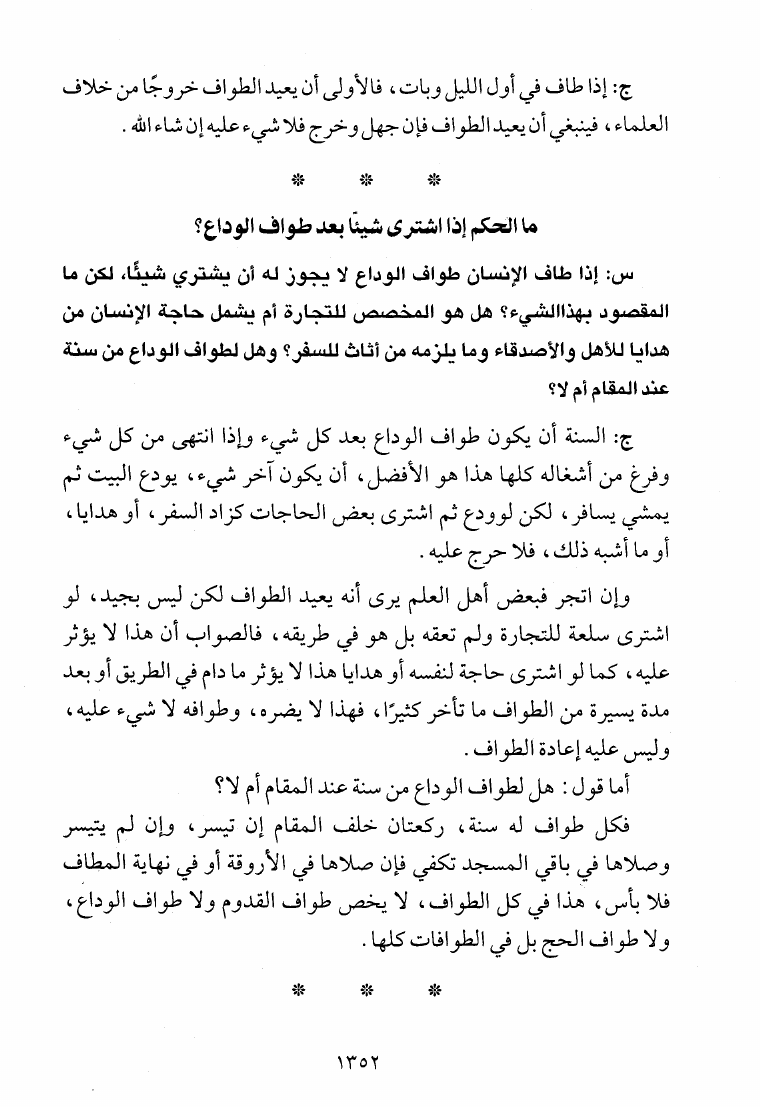 ج: إذا طاف في أول الليل وبات، فالأولى أن يعيد الطواف خروجًا من خلاف العلماء، فينبغي أن يعيد الطواف فإن جهل وخرج فلا شيء عليه إن شاء الله.

* * *

ما الحكم إذا اشترى شيئًا بعد طواف الوداع؟

س: إذا طاف الإنسان طواف الوداع لا يجوز له أن يشتري شيئًا، لكن ما المقصود بهذاالشيء؟ هل هو المخصص للتجارة أم يشمل حاجة الإنسان من هدايا للأهل والأصدقاء وما يلزمه من أثاث للسفر؟ وهل لطواف الوداع من سنة عند المقام أم لا؟

ج: السنة أن يكون طواف الوداع بعد كل شيء وإذا انتهى من كل شيء وفرغ من أشغاله كلها هذا هو الأفضل، أن يكون آخر شيء، يودع البيت ثم يمشي يسافر، لكن لوودع ثم اشترى بعض الحاجات كزاد السفر، أو هدايا، أو ما أشبه ذلك، فلا حرج عليه.

وإن اتجر فبعض أهل العلم يرى أنه يعيد الطواف لكن ليس بجيد، لو اشترى سلعة للتجارة ولم تعقه بل هو في طريقه، فالصواب أن هذا لا يؤثر عليه، كما لو اشترى حاجة لنفسه أو هدايا هذا لا يؤثر ما دام في الطريق أو بعد مدة يسيرة من الطواف ما تأخر كثيرًا، فهذا لا يضره، وطوافه لا شيء عليه، وليس عليه إعادة الطواف.

أما قول: هل لطواف الوداع من سنة عند المقام أم لا؟

فكل طواف له سنة، ركعتان خلف المقام إن تيسر، وإن لم يتيسر وصلاها في باقي المسجد تكفي فإن صلاها في الأروقة أو في نهاية المطاف فلا بأس، هذا في كل الطواف، لا يخص طواف القدوم ولا طواف الوداع، ولا طواف الحج بل في الطوافات كلها.

* * *

١٣٥٢